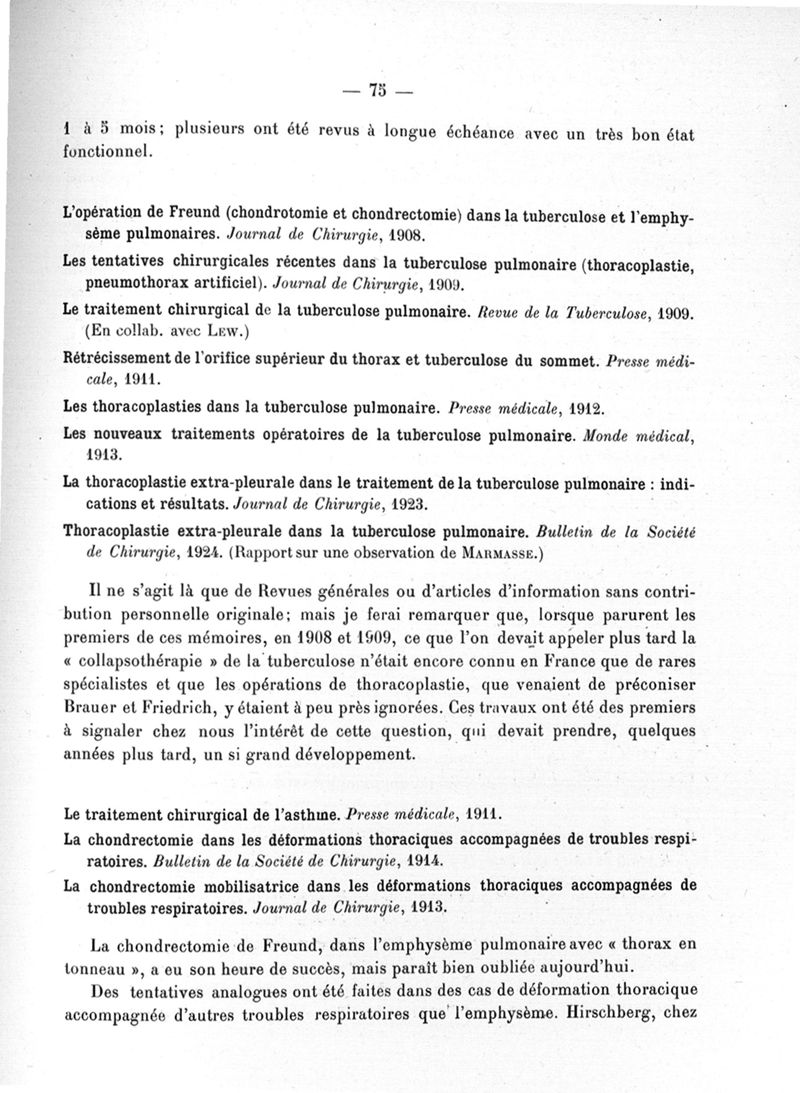 — 75 —

1 à 5 mois; plusieurs ont été revus à longue échéance avec un très bon état fonctionnel.

L'opération de Freund (chondrotomie et chondrectomie) dans la tuberculose et l'emphysème pulmonaires. Journal de Chirurgie, 1908.

Les tentatives chirurgicales récentes dans la tuberculose pulmonaire (thoracoplastie, pneumothorax artificiel). Journal de Chirurgie, 1909.

Le traitement chirurgical de la tuberculose pulmonaire. Revue de la Tuberculose, 1909. (En collab. avec Lew.)

Rétrécissement de l'orifice supérieur du thorax et tuberculose du sommet. Presse médicale, 1911.

Les thoracoplasties dans la tuberculose pulmonaire. Presse médicale, 1912.

Les nouveaux traitements opératoires de la tuberculose pulmonaire. Monde médical, 1913.

La thoracoplastie extra-pleurale dans le traitement de la tuberculose pulmonaire : indications et résultats. Journal de Chirurgie, 1923.

Thoracoplastie extra-pleurale dans la tuberculose pulmonaire. Bulletin de la Société de Chirurgie, 1924. (Rapport sur une observation de Marmasse.)

Il ne s'agit là que de Revues générales ou d'articles d'information sans contribution personnelle originale; mais je ferai remarquer que, lorsque parurent les premiers de ces mémoires, en 1908 et 1909, ce que l'on devait appeler plus tard la « collapsothérapie » de la tuberculose n'était encore connu en France que de rares spécialistes et que les opérations de thoracoplastie, que venaient de préconiser Brauer et Friedrich, y étaient à peu près ignorées. Ces travaux ont été des premiers à signaler chez nous l'intérêt de cette question, qui devait prendre, quelques années plus tard, un si grand développement.

Le traitement chirurgical de l'asthme. Presse médicale, 1911.

La chondrectomie dans les déformations thoraciques accompagnées de troubles respiratoires. Bulletin de la Société de Chirurgie, 1914.

La chondrectomie mobilisatrice dans les déformations thoraciques accompagnées de troubles respiratoires. Journal de Chirurgie, 1913.

La chondrectomie de Freund, dans l'emphysème pulmonaire avec « thorax en tonneau », a eu son heure de succès, mais paraît bien oubliée aujourd'hui.

Des tentatives analogues ont été faites dans des cas de déformation thoracique accompagnée d'autres troubles respiratoires que l'emphysème. Hirschberg, chez